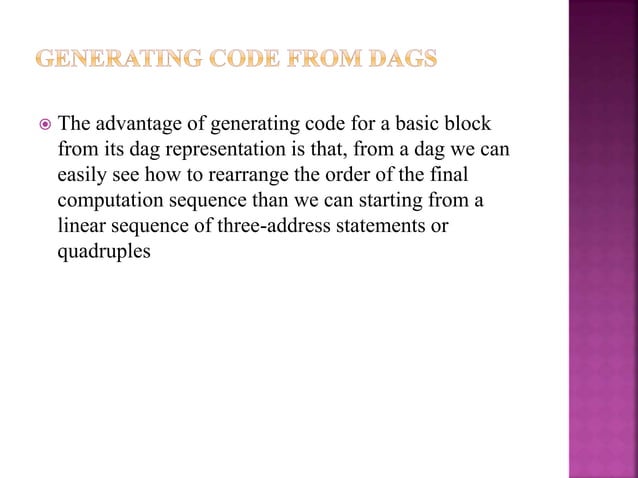 GENERATING CODE FROM DAGS

The advantage of generating code for a basic block from its dag representation is that, from a dag we can easily see how to rearrange the order of the final computation sequence than we can starting from a linear sequence of three-address statements or quadruples